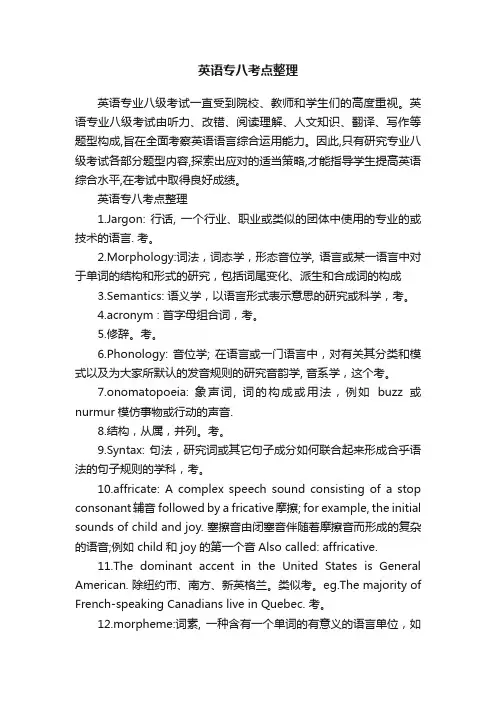 英语专八考点整理

英语专业八级考试一直受到院校、教师和学生们的高度重视。英语专业八级考试由听力、改错、阅读理解、人文知识、翻译、写作等题型构成,旨在全面考察英语语言综合运用能力。因此,只有研究专业八级考试各部分题型内容,探索出应对的适当策略,才能指导学生提高英语综合水平,在考试中取得良好成绩。

英语专八考点整理

1.Jargon: 行话, 一个行业、职业或类似的团体中使用的专业的或技术的语言. 考。

2.Morphology:词法，词态学，形态音位学, 语言或某一语言中对于单词的结构和形式的研究，包括词尾变化、派生和合成词的构成

3.Semantics: 语义学，以语言形式表示意思的研究或科学，考。

4.acronym : 首字母组合词，考。

5.修辞。考。

6.Phonology: 音位学; 在语言或一门语言中，对有关其分类和模式以及为大家所默认的发音规则的研究音韵学, 音系学，这个考。

7.onomatopoeia: 象声词, 词的构成或用法，例如 buzz 或 nurmur 模仿事物或行动的声音.

8.结构，从属，并列。考。

9.Syntax: 句法，研究词或其它句子成分如何联合起来形成合乎语法的句子规则的学科，考。

10.affricate: A complex speech sound consisting of a stop consonant 辅音 followed by a fricative 摩擦; for example, the initial sounds of child and joy. 塞擦音由闭塞音伴随着摩擦音而形成的复杂的语音;例如 child 和 joy 的第一个音 Also called: affricative.

11.The dominant accent in the United States is General American. 除纽约市、南方、新英格兰。类似考。eg.The majority of French-speaking Canadians live in Quebec. 考。

12.morpheme:词素, 一种含有一个单词的有意义的语言单位，如